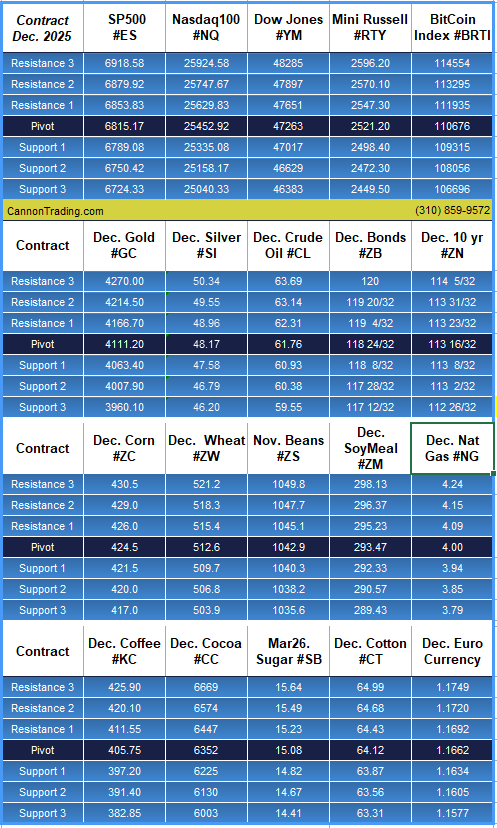 | Contract Dec. 2025 | SP500 #ES | Nasdaq100 #NQ | Dow Jones #YM | Mini Russell #RTY | BitCoin Index #BRTI |
|---|---|---|---|---|---|
| Resistance 3 | 6918.58 | 25924.58 | 48285 | 2596.20 | 114554 |
| Resistance 2 | 6879.92 | 25747.67 | 47897 | 2570.10 | 113295 |
| Resistance 1 | 6853.83 | 25629.83 | 47651 | 2547.30 | 111935 |
| Pivot | 6815.17 | 25452.92 | 47263 | 2521.20 | 110676 |
| Support 1 | 6789.08 | 25335.08 | 47017 | 2498.40 | 109315 |
| Support 2 | 6750.42 | 25158.17 | 46629 | 2472.30 | 108056 |
| Support 3 | 6724.33 | 25040.33 | 46383 | 2449.50 | 106696 |

CannonTrading.com (310) 859-9572

| Contract | Dec. Gold #GC | Dec. Silver #SI | Dec. Crude Oil #CL | Dec. Bonds #ZB | Dec. 10 yr #ZN |
|---|---|---|---|---|---|
| Resistance 3 | 4270.00 | 50.34 | 63.69 | 120 | 114 5/32 |
| Resistance 2 | 4214.50 | 49.55 | 63.14 | 119 20/32 | 113 31/32 |
| Resistance 1 | 4166.70 | 48.96 | 62.31 | 119 4/32 | 113 23/32 |
| Pivot | 4111.20 | 48.17 | 61.76 | 118 24/32 | 113 16/32 |
| Support 1 | 4063.40 | 47.58 | 60.93 | 118 8/32 | 113 8/32 |
| Support 2 | 4007.90 | 46.79 | 60.38 | 117 28/32 | 113 2/32 |
| Support 3 | 3960.10 | 46.20 | 59.55 | 117 12/32 | 112 26/32 |

| Contract | Dec. Corn #ZC | Dec. Wheat #ZW | Nov. Beans #ZS | Dec. SoyMeal #ZM | Dec. Nat Gas #NG |
|---|---|---|---|---|---|
| Resistance 3 | 430.5 | 521.2 | 1049.8 | 298.13 | 4.24 |
| Resistance 2 | 429.0 | 518.3 | 1047.7 | 296.37 | 4.15 |
| Resistance 1 | 426.0 | 515.4 | 1045.1 | 295.23 | 4.09 |
| Pivot | 424.5 | 512.6 | 1042.9 | 293.47 | 4.00 |
| Support 1 | 421.5 | 509.7 | 1040.3 | 292.33 | 3.94 |
| Support 2 | 420.0 | 506.8 | 1038.2 | 290.57 | 3.85 |
| Support 3 | 417.0 | 503.9 | 1035.6 | 289.43 | 3.79 |

| Contract | Dec. Coffee #KC | Dec. Cocoa #CC | Mar26. Sugar #SB | Dec. Cotton #CT | Dec. Euro Currency |
|---|---|---|---|---|---|
| Resistance 3 | 425.90 | 6669 | 15.64 | 64.99 | 1.1749 |
| Resistance 2 | 420.10 | 6574 | 15.49 | 64.68 | 1.1720 |
| Resistance 1 | 411.55 | 6447 | 15.23 | 64.43 | 1.1692 |
| Pivot | 405.75 | 6352 | 15.08 | 64.12 | 1.1662 |
| Support 1 | 397.20 | 6225 | 14.82 | 63.87 | 1.1634 |
| Support 2 | 391.40 | 6130 | 14.67 | 63.56 | 1.1605 |
| Support 3 | 382.85 | 6003 | 14.41 | 63.31 | 1.1577 |